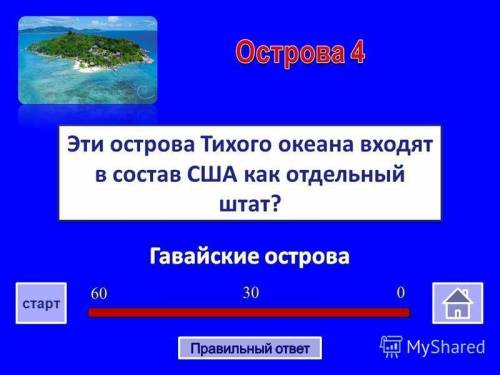 Острова 4

Эти острова Тихого океана входят в состав США как отдельный штат?

Гавайские острова

старт

60

30

0

Правильный ответ

MyShared